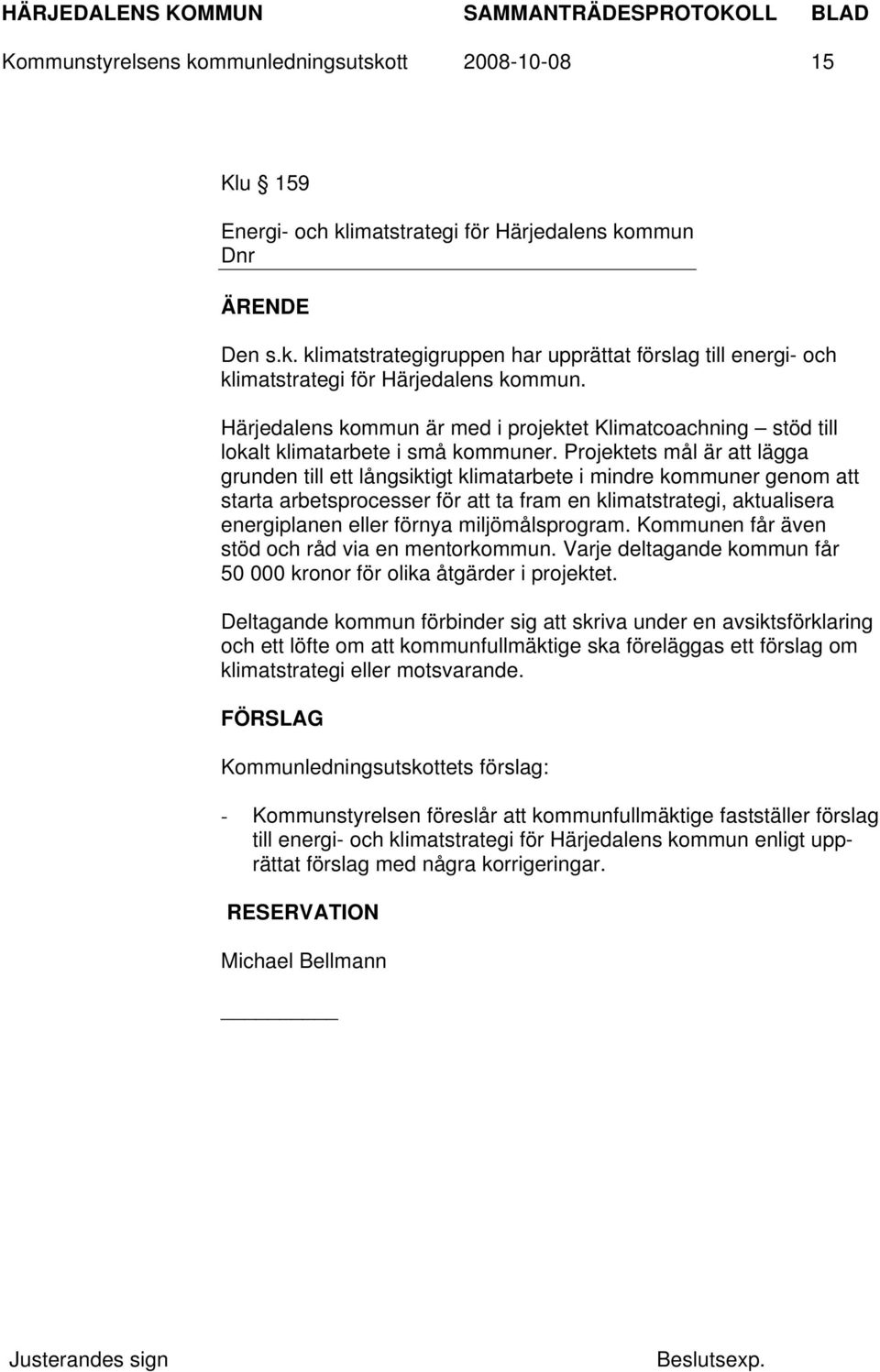 HÄRJEDALENS KOMMUN SAMMANTRÄDESPROTOKOLL BLAD
Kommunstyrelsens kommunledningsutskott 2008-10-08 15

Klu 159

Energi- och klimatstrategi för Härjedalens kommun
Dnr

ÄRENDE

Den s.k. klimatstrategigruppen har upprättat förslag till energi- och klimatstrategi för Härjedalens kommun.

Härjedalens kommun är med i projektet Klimatcoachning – stöd till lokalt klimatarbete i små kommuner. Projektets mål är att lägga grunden till ett långsiktigt klimatarbete i mindre kommuner genom att starta arbetsprocesser för att ta fram en klimatstrategi, aktualisera energiplanen eller förnya miljömålsprogram. Kommunen får även stöd och råd via en mentorkommun. Varje deltagande kommun får 50 000 kronor för olika åtgärder i projektet.

Deltagande kommun förbinder sig att skriva under en avsiktsförklaring och ett löfte om att kommunfullmäktige ska föreläggas ett förslag om klimatstrategi eller motsvarande.

FÖRSLAG

Kommunledningsutskottets förslag:

- Kommunstyrelsen föreslår att kommunfullmäktige fastställer förslag till energi- och klimatstrategi för Härjedalens kommun enligt upprättat förslag med några korrigeringar.

RESERVATION

Michael Bellmann

Justerandes sign Beslutsexp.